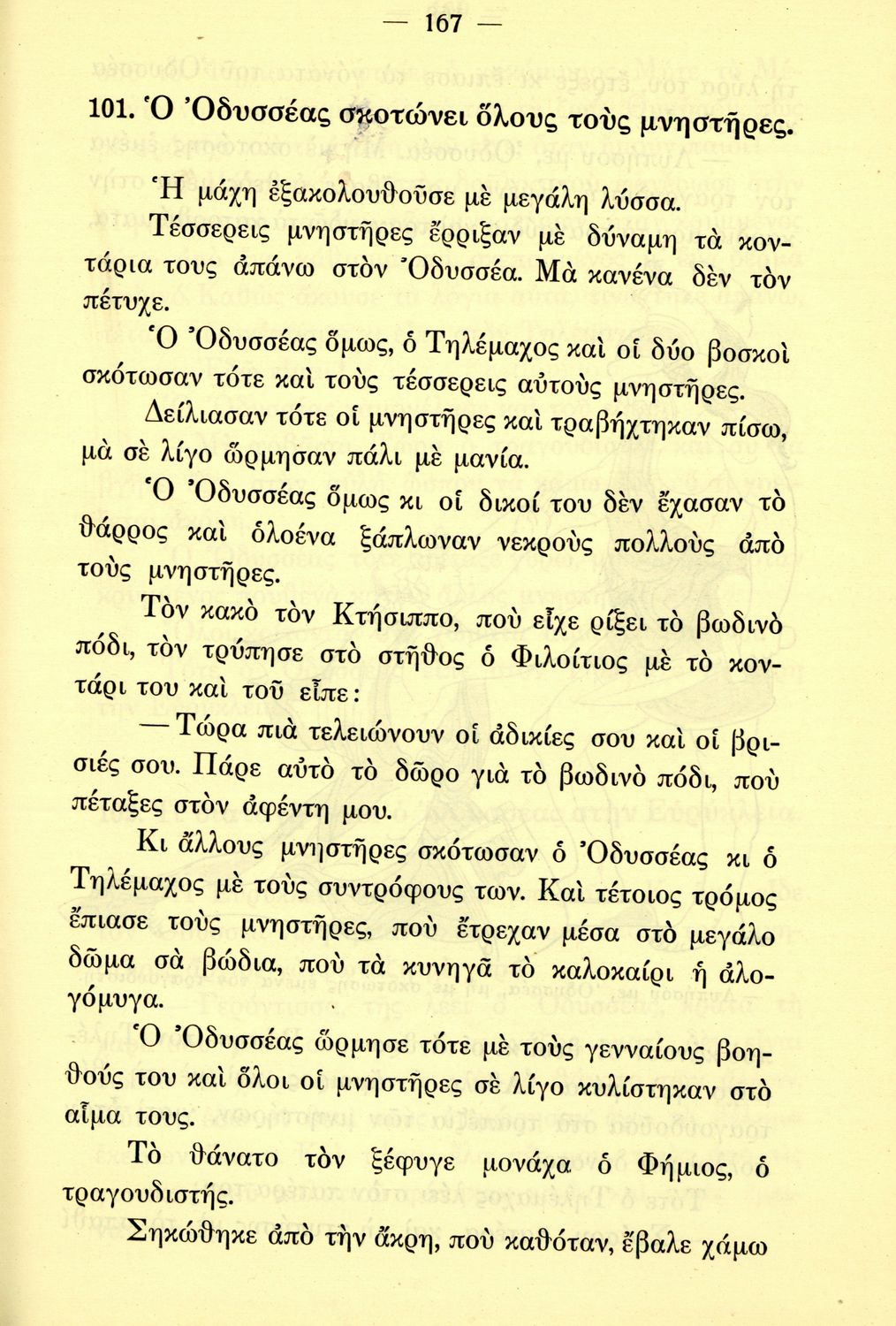 — 167 —

101. Ὁ Ὀδυσσέας σκοτώνει ὅλους τοὺς μνηστῆρες.

Ἡ μάχη ἐξακολουθοῦσε μὲ μεγάλη λύσσα.

Τέσσερεις μνηστῆρες ἔρριξαν μὲ δύναμη τὰ κοντάρια τους ἀπάνω στὸν Ὀδυσσέα. Μὰ κανένα δὲν τὸν πέτυχε.

Ὁ Ὀδυσσέας ὅμως, ὁ Τηλέμαχος καὶ οἱ δύο βοσκοὶ σκότωσαν τότε καὶ τοὺς τέσσερεις αὐτοὺς μνηστῆρες.

Δείλιασαν τότε οἱ μνηστῆρες καὶ τραβήχτηκαν πίσω, μὰ σὲ λίγο ὥρμησαν πάλι μὲ μανία.

Ὁ Ὀδυσσέας ὅμως κι οἱ δικοί του δὲν ἔχασαν τὸ θάρρος καὶ ὁλοένα ξάπλωναν νεκροὺς πολλοὺς ἀπὸ τοὺς μνηστῆρες.

Τὸν κακὸ τὸν Κτήσιππο, ποὺ εἶχε ρίξει τὸ βωδινὸ πόδι, τὸν τρύπησε στὸ στῆθος ὁ Φιλοίτιος μὲ τὸ κοντάρι του καὶ τοῦ εἶπε:

— Τώρα πιὰ τελειώνουν οἱ ἀδικίες σου καὶ οἱ βρισιές σου. Πάρε αὐτὸ τὸ δῶρο γιὰ τὸ βωδινὸ πόδι, ποὺ πέταξες στὸν ἀφέντη μου.

Κι ἄλλους μνηστῆρες σκότωσαν ὁ Ὀδυσσέας κι ὁ Τηλέμαχος μὲ τοὺς συντρόφους των. Καὶ τέτοιος τρόμος ἔπιασε τοὺς μνηστῆρες, ποὺ ἔτρεχαν μέσα στὸ μεγάλο δῶμα σὰ βώδια, ποὺ τὰ κυνηγᾶ τὸ καλοκαίρι ἡ ἀλογόμυγα.

Ὁ Ὀδυσσέας ὥρμησε τότε μὲ τοὺς γενναίους βοηθούς του καὶ ὅλοι οἱ μνηστῆρες σὲ λίγο κυλίστηκαν στὸ αἷμα τους.

Τὸ θάνατο τὸν ξέφυγε μονάχα ὁ Φήμιος, ὁ τραγουδιστής.

Σηκώθηκε ἀπὸ τὴν ἄκρη, ποὺ καθόταν, ἔβαλε χάμω